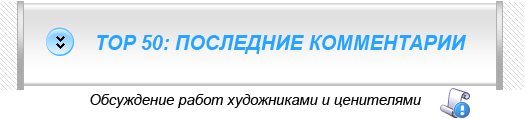 TOP 50: ПОСЛЕДНИЕ КОММЕНТАРИИ

Обсуждение работ художниками и ценителями